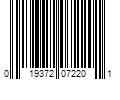 0 19372 07220 1